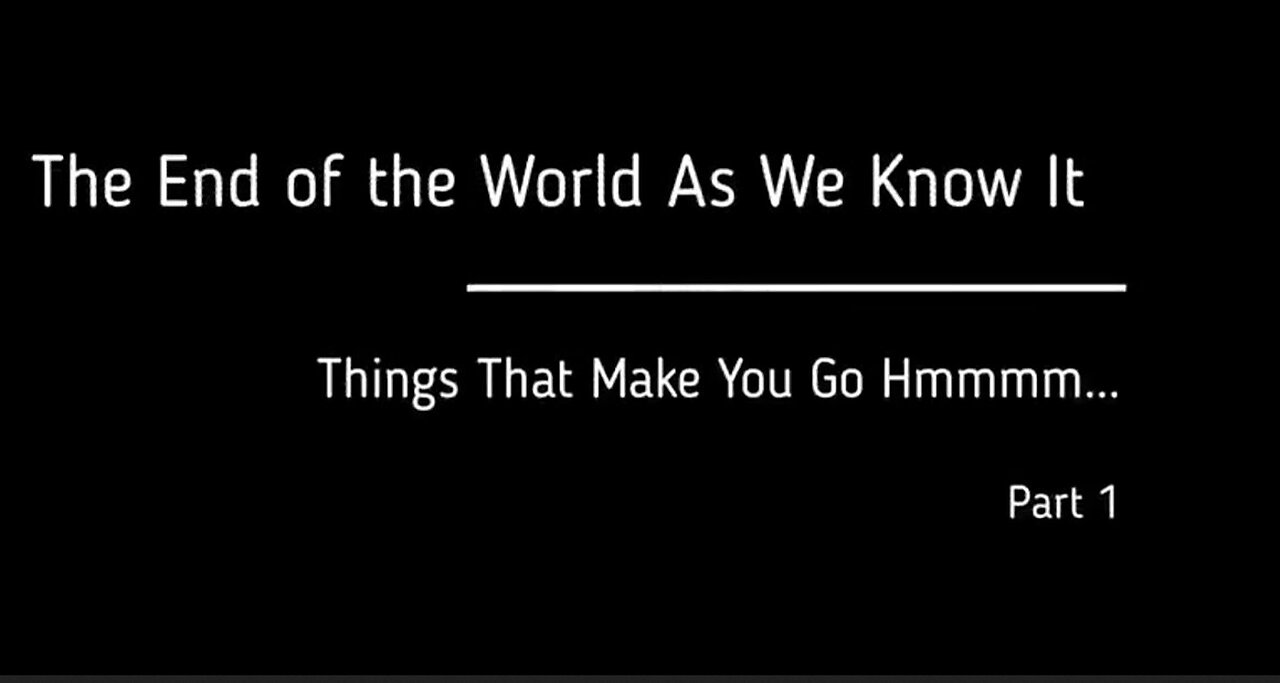 The End of the World As We Know It

Things That Make You Go Hmmmm...

Part 1